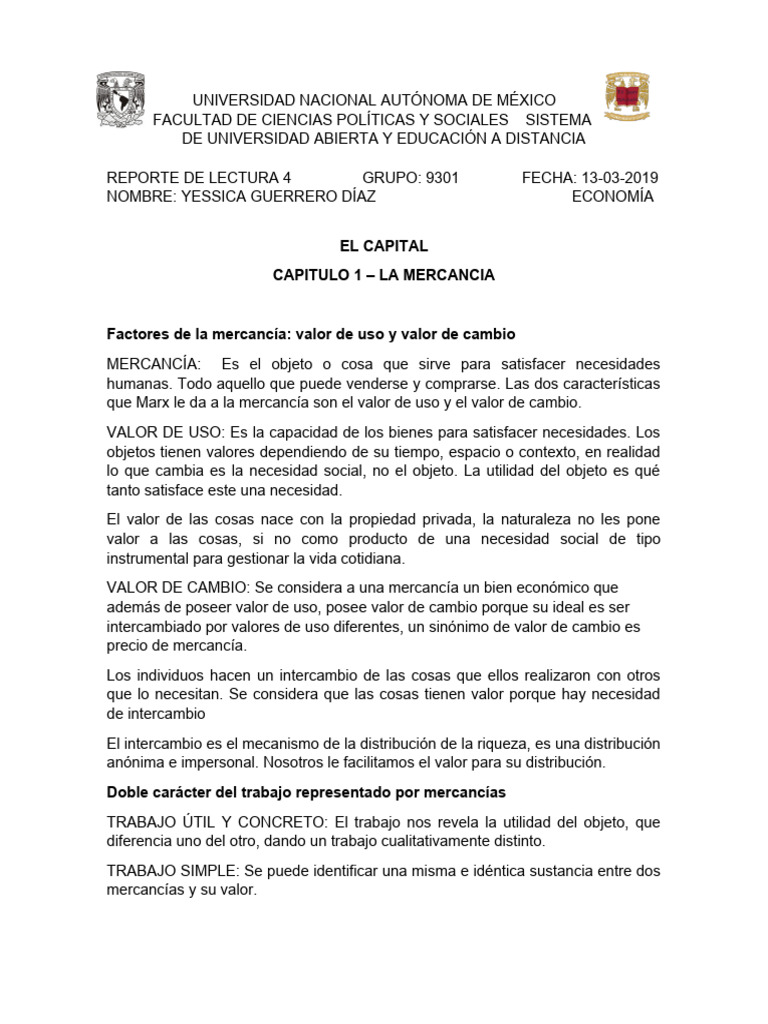 UNIVERSIDAD NACIONAL AUTÓNOMA DE MÉXICO
FACULTAD DE CIENCIAS POLÍTICAS Y SOCIALES SISTEMA DE UNIVERSIDAD ABIERTA Y EDUCACIÓN A DISTANCIA

REPORTE DE LECTURA 4 GRUPO: 9301 FECHA: 13-03-2019
NOMBRE: YESSICA GUERRERO DÍAZ ECONOMÍA

EL CAPITAL

CAPITULO 1 – LA MERCANCIA

Factores de la mercancía: valor de uso y valor de cambio

MERCANCÍA: Es el objeto o cosa que sirve para satisfacer necesidades humanas. Todo aquello que puede venderse y comprarse. Las dos características que Marx le da a la mercancía son el valor de uso y el valor de cambio.

VALOR DE USO: Es la capacidad de los bienes para satisfacer necesidades. Los objetos tienen valores dependiendo de su tiempo, espacio o contexto, en realidad lo que cambia es la necesidad social, no el objeto. La utilidad del objeto es qué tanto satisface este una necesidad.

El valor de las cosas nace con la propiedad privada, la naturaleza no les pone valor a las cosas, si no como producto de una necesidad social de tipo instrumental para gestionar la vida cotidiana.

VALOR DE CAMBIO: Se considera a una mercancía un bien económico que además de poseer valor de uso, posee valor de cambio porque su ideal es ser intercambiado por valores de uso diferentes, un sinónimo de valor de cambio es precio de mercancía.

Los individuos hacen un intercambio de las cosas que ellos realizaron con otros que lo necesitan. Se considera que las cosas tienen valor porque hay necesidad de intercambio

El intercambio es el mecanismo de la distribución de la riqueza, es una distribución anónima e impersonal. Nosotros le facilitamos el valor para su distribución.

Doble carácter del trabajo representado por mercancías

TRABAJO ÚTIL Y CONCRETO: El trabajo nos revela la utilidad del objeto, que diferencia uno del otro, dando un trabajo cualitativamente distinto.

TRABAJO SIMPLE: Se puede identificar una misma e idéntica sustancia entre dos mercancías y su valor.